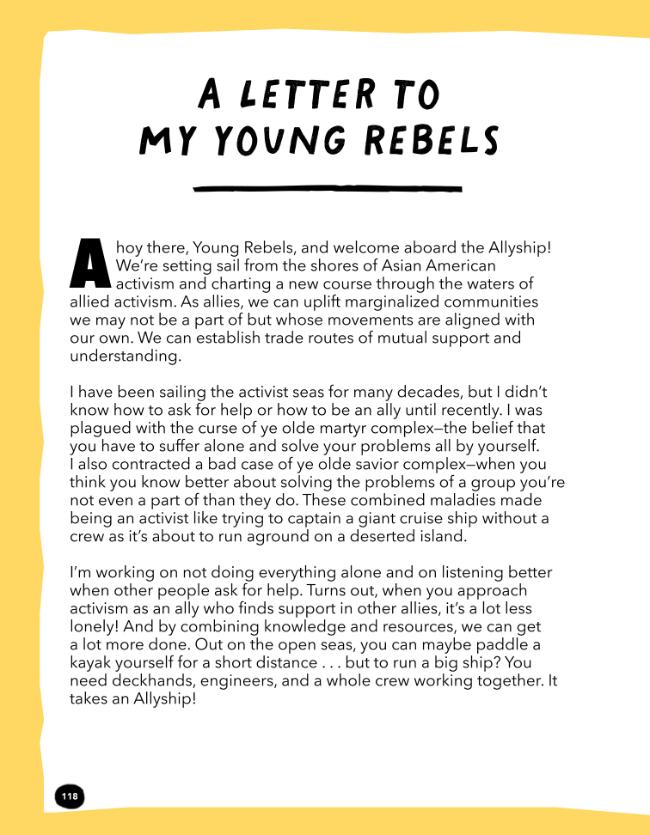 A LETTER TO
MY YOUNG REBELS

Ahoy there, Young Rebels, and welcome aboard the Allyship! We're setting sail from the shores of Asian American activism and charting a new course through the waters of allied activism. As allies, we can uplift marginalized communities we may not be a part of but whose movements are aligned with our own. We can establish trade routes of mutual support and understanding.

I have been sailing the activist seas for many decades, but I didn't know how to ask for help or how to be an ally until recently. I was plagued with the curse of ye olde martyr complex—the belief that you have to suffer alone and solve your problems all by yourself. I also contracted a bad case of ye olde savior complex—when you think you know better about solving the problems of a group you're not even a part of than they do. These combined maladies made being an activist like trying to captain a giant cruise ship without a crew as it's about to run aground on a deserted island.

I'm working on not doing everything alone and on listening better when other people ask for help. Turns out, when you approach activism as an ally who finds support in other allies, it's a lot less lonely! And by combining knowledge and resources, we can get a lot more done. Out on the open seas, you can maybe paddle a kayak yourself for a short distance . . . but to run a big ship? You need deckhands, engineers, and a whole crew working together. It takes an Allyship!

118